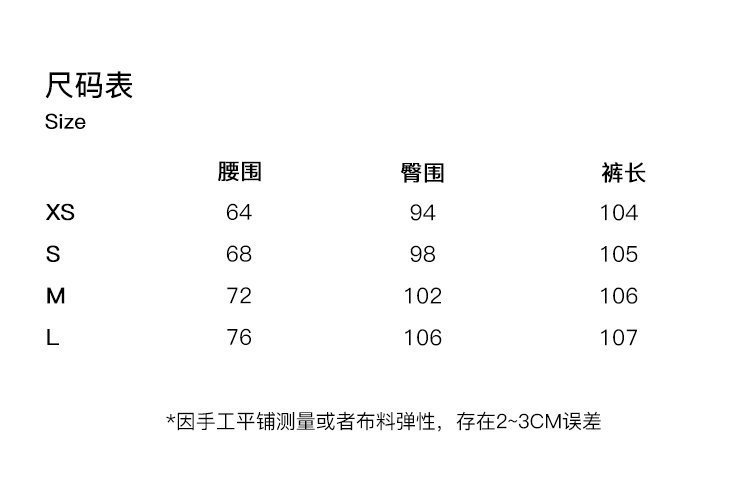 尺码表
Size

|  | 腰围 | 臀围 | 裤长 |
|---|---|---|---|
| XS | 64 | 94 | 104 |
| S | 68 | 98 | 105 |
| M | 72 | 102 | 106 |
| L | 76 | 106 | 107 |

*因手工平铺测量或者布料弹性，存在2~3CM误差